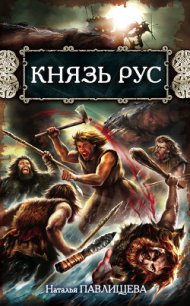 КНЯЗЬ РУС

Наталья ПАВЛИЩЕВА